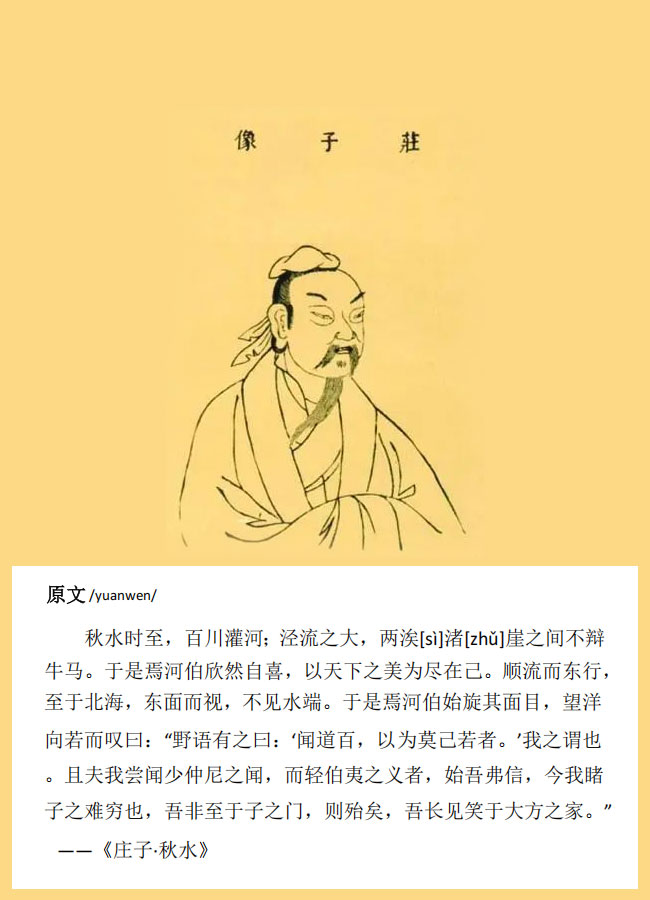 像子莊

原文/yuanwen/

秋水时至，百川灌河；泾流之大，两涘[sì]渚[zhǔ]崖之间不辩牛马。于是焉河伯欣然自喜，以天下之美为尽在己。顺流而东行，至于北海，东面而视，不见水端。于是焉河伯始旋其面目，望洋向若而叹曰：“野语有之曰：‘闻道百，以为莫己若者。’我之谓也。且夫我尝闻少仲尼之闻，而轻伯夷之义者，始吾弗信，今我睹子之难穷也，吾非至于子之门，则殆矣，吾长见笑于大方之家。”

——《庄子·秋水》